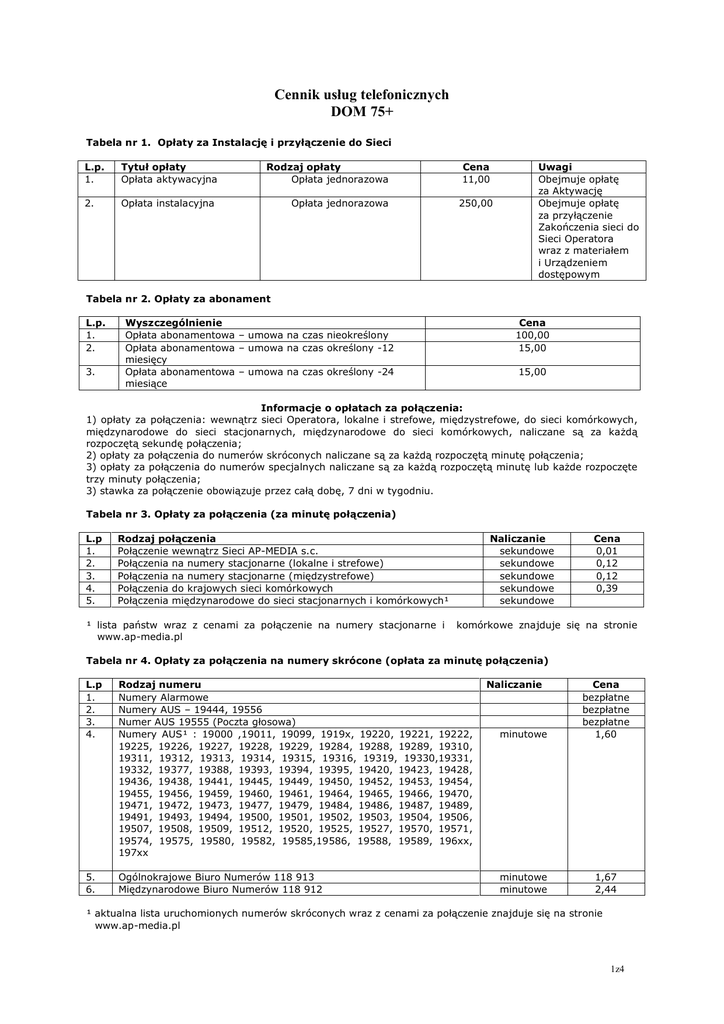 Cennik usług telefonicznych
DOM 75+

Tabela nr 1. Opłaty za Instalację i przyłączenie do Sieci

| L.p. | Tytuł opłaty | Rodzaj opłaty | Cena | Uwagi |
|---|---|---|---|---|
| 1. | Opłata aktywacyjna | Opłata jednorazowa | 11,00 | Obejmuje opłatę za Aktywację |
| 2. | Opłata instalacyjna | Opłata jednorazowa | 250,00 | Obejmuje opłatę za przyłączenie Zakończenia sieci do Sieci Operatora wraz z materiałem i Urządzeniem dostępowym |

Tabela nr 2. Opłaty za abonament

| L.p. | Wyszczególnienie | Cena |
|---|---|---|
| 1. | Opłata abonamentowa – umowa na czas nieokreślony | 100,00 |
| 2. | Opłata abonamentowa – umowa na czas określony -12 miesięcy | 15,00 |
| 3. | Opłata abonamentowa – umowa na czas określony -24 miesiące | 15,00 |

Informacje o opłatach za połączenia:
1) opłaty za połączenia: wewnątrz sieci Operatora, lokalne i strefowe, międzystrefowe, do sieci komórkowych, międzynarodowe do sieci stacjonarnych, międzynarodowe do sieci komórkowych, naliczane są za każdą rozpoczętą sekundę połączenia;
2) opłaty za połączenia do numerów skróconych naliczane są za każdą rozpoczętą minutę połączenia;
3) opłaty za połączenia do numerów specjalnych naliczane są za każdą rozpoczętą minutę lub każde rozpoczęte trzy minuty połączenia;
3) stawka za połączenie obowiązuje przez całą dobę, 7 dni w tygodniu.

Tabela nr 3. Opłaty za połączenia (za minutę połączenia)

| L.p | Rodzaj połączenia | Naliczanie | Cena |
|---|---|---|---|
| 1. | Połączenie wewnątrz Sieci AP-MEDIA s.c. | sekundowe | 0,01 |
| 2. | Połączenia na numery stacjonarne (lokalne i strefowe) | sekundowe | 0,12 |
| 3. | Połączenia na numery stacjonarne (międzystrefowe) | sekundowe | 0,12 |
| 4. | Połączenia do krajowych sieci komórkowych | sekundowe | 0,39 |
| 5. | Połączenia międzynarodowe do sieci stacjonarnych i komórkowych¹ | sekundowe | |

¹ lista państw wraz z cenami za połączenie na numery stacjonarne i komórkowe znajduje się na stronie www.ap-media.pl

Tabela nr 4. Opłaty za połączenia na numery skrócone (opłata za minutę połączenia)

| L.p | Rodzaj numeru | Naliczanie | Cena |
|---|---|---|---|
| 1. | Numery Alarmowe | | bezpłatne |
| 2. | Numery AUS – 19444, 19556 | | bezpłatne |
| 3. | Numer AUS 19555 (Poczta głosowa) | | bezpłatne |
| 4. | Numery AUS¹ : 19000 ,19011, 19099, 1919x, 19220, 19221, 19222, 19225, 19226, 19227, 19228, 19229, 19284, 19288, 19289, 19310, 19311, 19312, 19313, 19314, 19315, 19316, 19319, 19330,19331, 19332, 19377, 19388, 19393, 19394, 19395, 19420, 19423, 19428, 19436, 19438, 19441, 19445, 19449, 19450, 19452, 19453, 19454, 19455, 19456, 19459, 19460, 19461, 19464, 19465, 19466, 19470, 19471, 19472, 19473, 19477, 19479, 19484, 19486, 19487, 19489, 19491, 19493, 19494, 19500, 19501, 19502, 19503, 19504, 19506, 19507, 19508, 19509, 19512, 19520, 19525, 19527, 19570, 19571, 19574, 19575, 19580, 19582, 19585,19586, 19588, 19589, 196xx, 197xx | minutowe | 1,60 |
| 5. | Ogólnokrajowe Biuro Numerów 118 913 | minutowe | 1,67 |
| 6. | Międzynarodowe Biuro Numerów 118 912 | minutowe | 2,44 |

¹ aktualna lista uruchomionych numerów skróconych wraz z cenami za połączenie znajduje się na stronie www.ap-media.pl

1z4